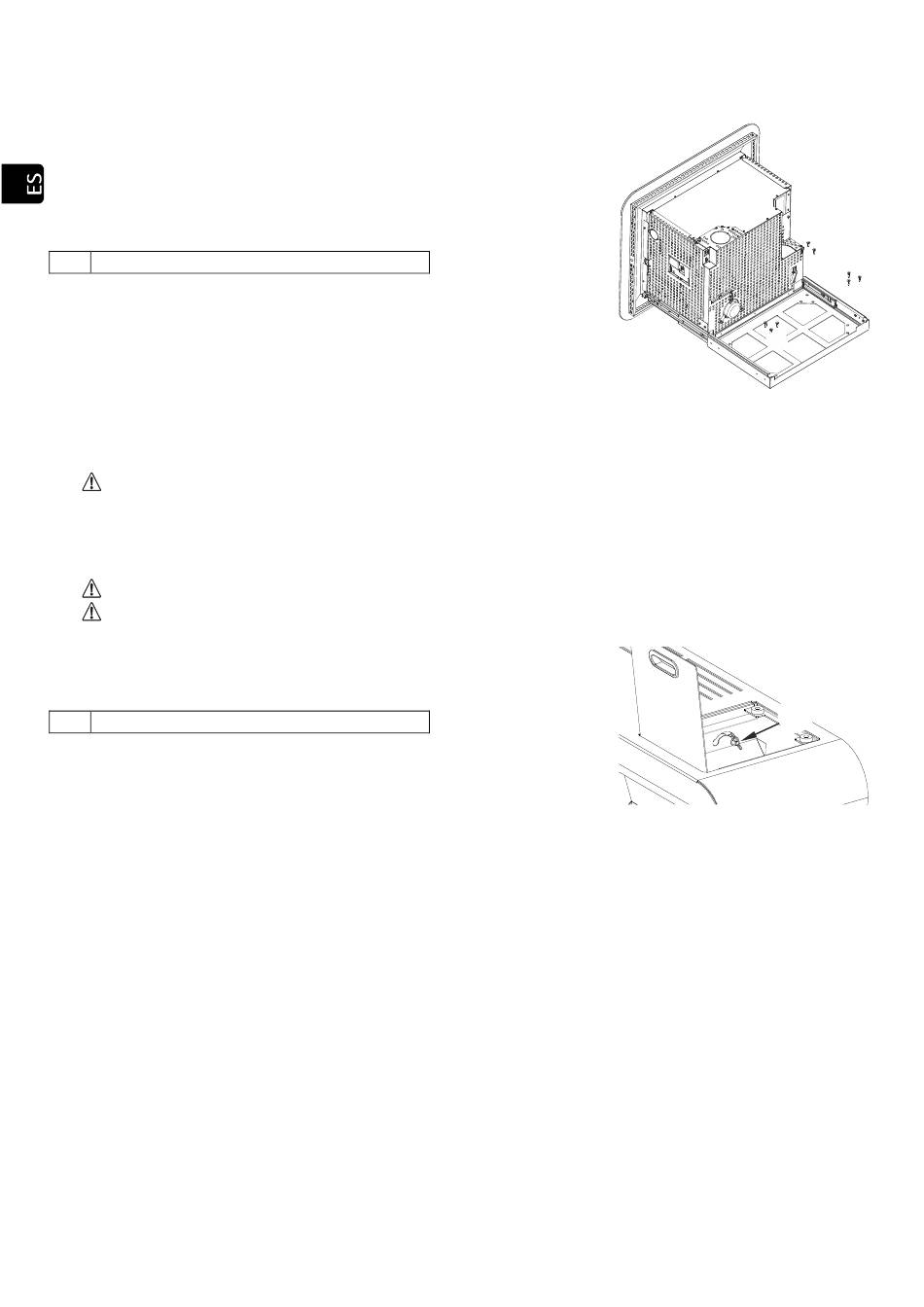 ES